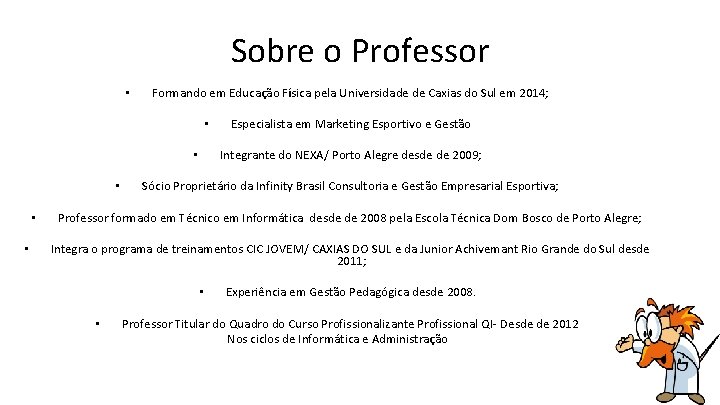 Sobre o Professor

• Formando em Educação Física pela Universidade de Caxias do Sul em 2014;

• Especialista em Marketing Esportivo e Gestão

• Integrante do NEXA/ Porto Alegre desde de 2009;

• Sócio Proprietário da Infinity Brasil Consultoria e Gestão Empresarial Esportiva;

• Professor formado em Técnico em Informática desde de 2008 pela Escola Técnica Dom Bosco de Porto Alegre;

• Integra o programa de treinamentos CIC JOVEM/ CAXIAS DO SUL e da Junior Achivemant Rio Grande do Sul desde 2011;

• Experiência em Gestão Pedagógica desde 2008.

• Professor Titular do Quadro do Curso Profissionalizante Profissional QI- Desde de 2012 Nos ciclos de Informática e Administração